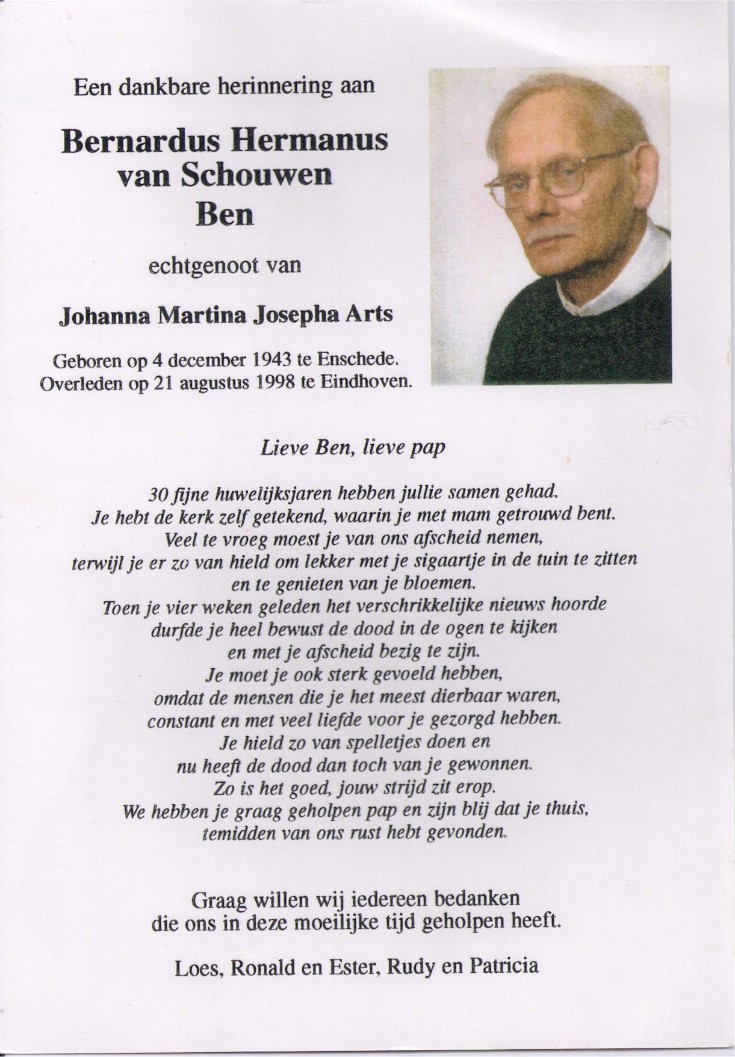 Een dankbare herinnering aan

Bernardus Hermanus van Schouwen Ben

echtgenoot van

Johanna Martina Josepha Arts

Geboren op 4 december 1943 te Enschede.
Overleden op 21 augustus 1998 te Eindhoven.

Lieve Ben, lieve pap

30 fijne huwelijksjaren hebben jullie samen gehad.
Je hebt de kerk zelf getekend, waarin je met mam getrouwd bent.
Veel te vroeg moest je van ons afscheid nemen,
terwijl je er zo van hield om lekker met je sigaartje in de tuin te zitten
en te genieten van je bloemen.
Toen je vier weken geleden het verschrikkelijke nieuws hoorde
durfde je heel bewust de dood in de ogen te kijken
en met je afscheid bezig te zijn.
Je moet je ook sterk gevoeld hebben,
omdat de mensen die je het meest dierbaar waren,
constant en met veel liefde voor je gezorgd hebben.
Je hield zo van spelletjes doen en
nu heeft de dood dan toch van je gewonnen.
Zo is het goed, jouw strijd zit erop.
We hebben je graag geholpen pap en zijn blij dat je thuis,
temidden van ons rust hebt gevonden.

Graag willen wij iedereen bedanken
die ons in deze moeilijke tijd geholpen heeft.

Loes, Ronald en Ester, Rudy en Patricia